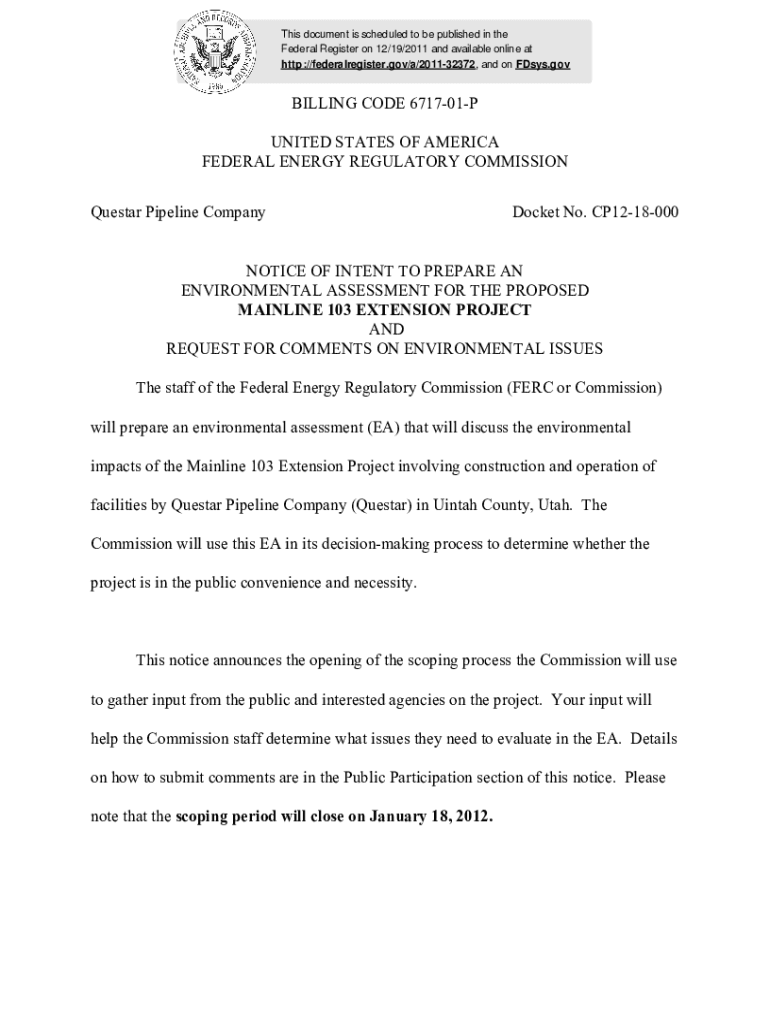 This document is scheduled to be published in the Federal Register on 12/19/2011 and available online at http://federalregister.gov/a/2011-32372, and on FDsys.gov

BILLING CODE 6717-01-P

UNITED STATES OF AMERICA
FEDERAL ENERGY REGULATORY COMMISSION

Questar Pipeline Company

Docket No. CP12-18-000

NOTICE OF INTENT TO PREPARE AN
ENVIRONMENTAL ASSESSMENT FOR THE PROPOSED
MAINLINE 103 EXTENSION PROJECT
AND
REQUEST FOR COMMENTS ON ENVIRONMENTAL ISSUES

The staff of the Federal Energy Regulatory Commission (FERC or Commission) will prepare an environmental assessment (EA) that will discuss the environmental impacts of the Mainline 103 Extension Project involving construction and operation of facilities by Questar Pipeline Company (Questar) in Uintah County, Utah. The Commission will use this EA in its decision-making process to determine whether the project is in the public convenience and necessity.

This notice announces the opening of the scoping process the Commission will use to gather input from the public and interested agencies on the project. Your input will help the Commission staff determine what issues they need to evaluate in the EA. Details on how to submit comments are in the Public Participation section of this notice. Please note that the scoping period will close on January 18, 2012.